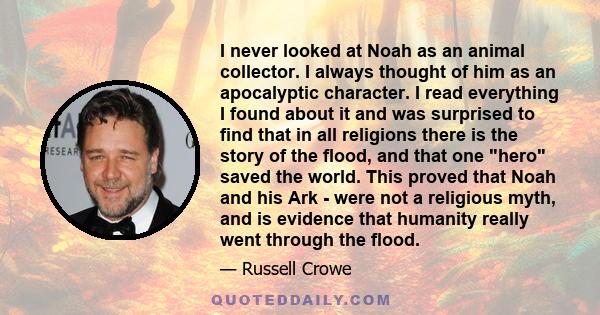 I never looked at Noah as an animal collector. I always thought of him as an apocalyptic character. I read everything I found about it and was surprised to find that in all religions there is the story of the flood, and that one "hero" saved the world. This proved that Noah and his Ark - were not a religious myth, and is evidence that humanity really went through the flood.

— Russell Crowe

QUOTEDDAILY.COM